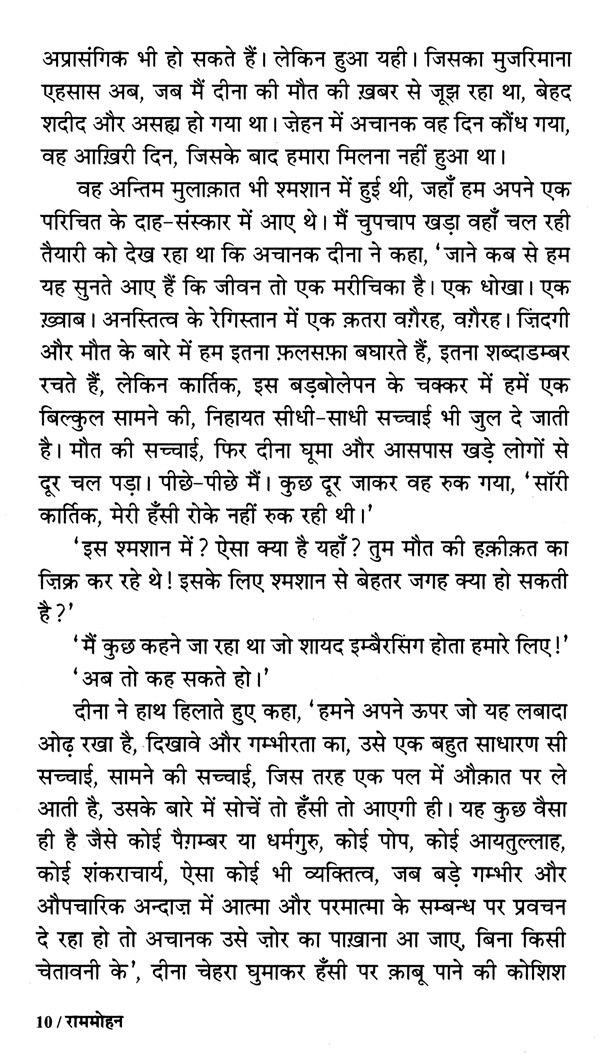 अप्रासंगिक भी हो सकते हैं। लेकिन हुआ यही। जिसका मुजरिमाना एहसास अब, जब मैं दीना की मौत की ख़बर से जूझ रहा था, बेहद शदीद और असह्य हो गया था। ज़ेहन में अचानक वह दिन कौंध गया, वह आख़िरी दिन, जिसके बाद हमारा मिलना नहीं हुआ था।

वह अन्तिम मुलाक़ात भी श्मशान में हुई थी, जहाँ हम अपने एक परिचित के दाह-संस्कार में आए थे। मैं चुपचाप खड़ा वहाँ चल रही तैयारी को देख रहा था कि अचानक दीना ने कहा, 'जाने कब से हम यह सुनते आए हैं कि जीवन तो एक मरीचिका है। एक धोखा। एक ख़्वाब। अनस्तित्व के रेगिस्तान में एक क़तरा वग़ैरह, वग़ैरह। ज़िंदगी और मौत के बारे में हम इतना फ़लसफ़ा बघारते हैं, इतना शब्दाडम्बर रचते हैं, लेकिन कार्तिक, इस बड़बोलेपन के चक्कर में हमें एक बिल्कुल सामने की, निहायत सीधी-साधी सच्चाई भी जुल दे जाती है। मौत की सच्चाई, फिर दीना घूमा और आसपास खड़े लोगों से दूर चल पड़ा। पीछे-पीछे मैं। कुछ दूर जाकर वह रुक गया, 'सॉरी कार्तिक, मेरी हँसी रोके नहीं रुक रही थी।'

'इस श्मशान में? ऐसा क्या है यहाँ? तुम मौत की हक़ीक़त का ज़िक्र कर रहे थे! इसके लिए श्मशान से बेहतर जगह क्या हो सकती है?'

'मैं कुछ कहने जा रहा था जो शायद इम्बैरसिंग होता हमारे लिए!'

'अब तो कह सकते हो।'

दीना ने हाथ हिलाते हुए कहा, 'हमने अपने ऊपर जो यह लबादा ओढ़ रखा है, दिखावे और गम्भीरता का, उसे एक बहुत साधारण सी सच्चाई, सामने की सच्चाई, जिस तरह एक पल में औक़ात पर ले आती है, उसके बारे में सोचें तो हँसी तो आएगी ही। यह कुछ वैसा ही है जैसे कोई पैग़म्बर या धर्मगुरु, कोई पोप, कोई आयतुल्लाह, कोई शंकराचार्य, ऐसा कोई भी व्यक्तित्व, जब बड़े गम्भीर और औपचारिक अन्दाज़ में आत्मा और परमात्मा के सम्बन्ध पर प्रवचन दे रहा हो तो अचानक उसे ज़ोर का पाख़ाना आ जाए, बिना किसी चेतावनी के', दीना चेहरा घुमाकर हँसी पर क़ाबू पाने की कोशिश

10 / राममोहन